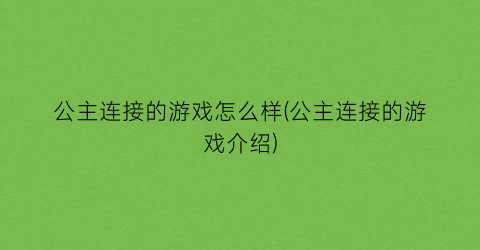 公主连接的游戏怎么样(公主连接的游戏介绍)